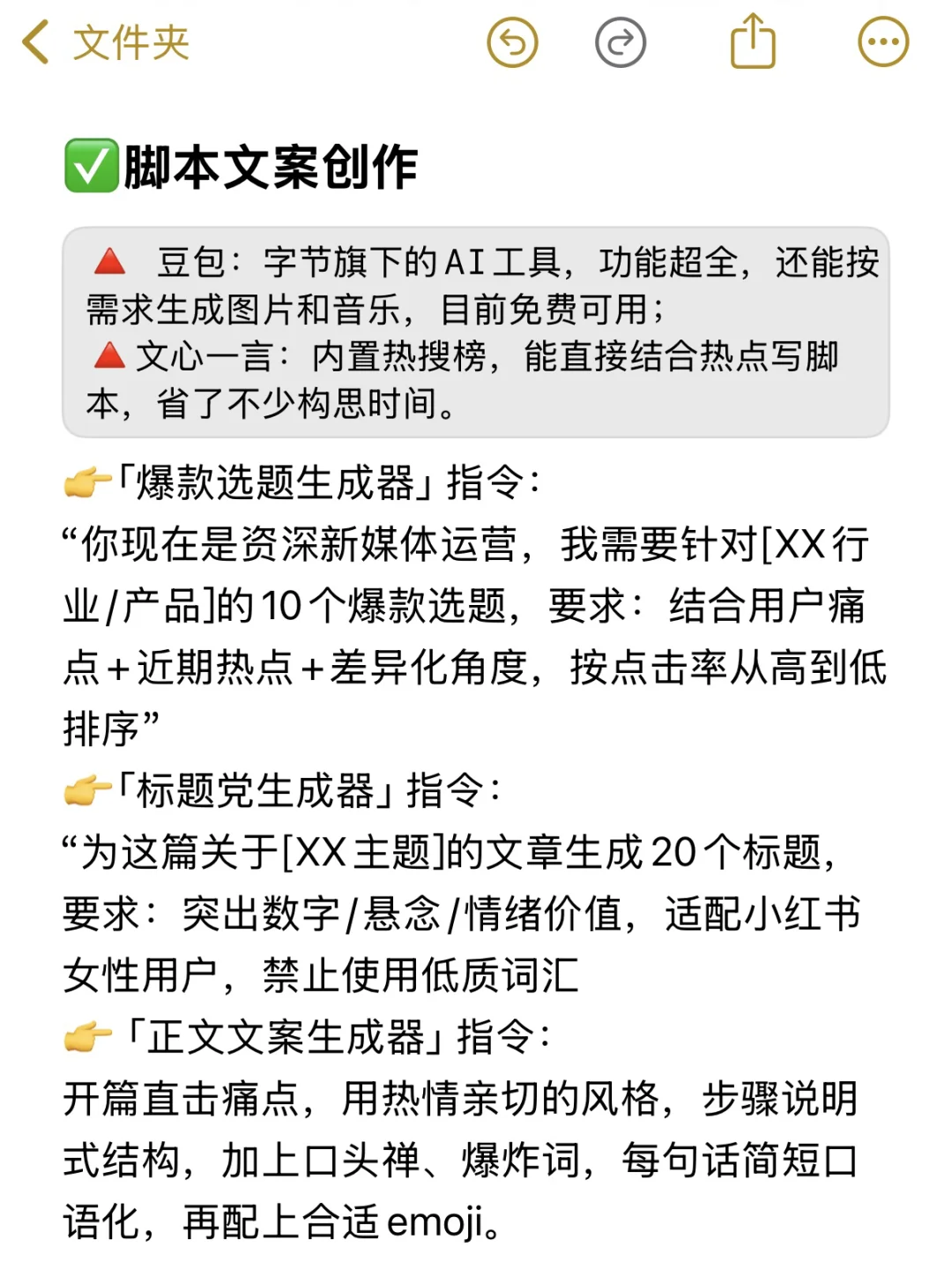 文件夹

✅脚本文案创作

🔺 豆包：字节旗下的AI工具，功能超全，还能按需求生成图片和音乐，目前免费可用；
🔺文心一言：内置热搜榜，能直接结合热点写脚本，省了不少构思时间。

👉「爆款选题生成器」指令：
“你现在是资深新媒体运营，我需要针对[XX行业/产品]的10个爆款选题，要求：结合用户痛点+近期热点+差异化角度，按点击率从高到低排序”
👉「标题党生成器」指令：
“为这篇关于[XX主题]的文章生成20个标题，要求：突出数字/悬念/情绪价值，适配小红书女性用户，禁止使用低质词汇
👉「正文文案生成器」指令：
开篇直击痛点，用热情亲切的风格，步骤说明式结构，加上口头禅、爆炸词，每句话简短口语化，再配上合适emoji。